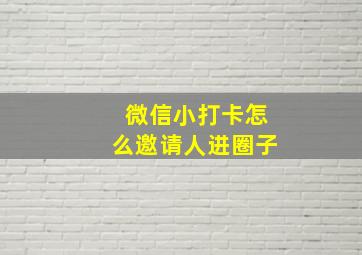 微信小打卡怎么邀请人进圈子